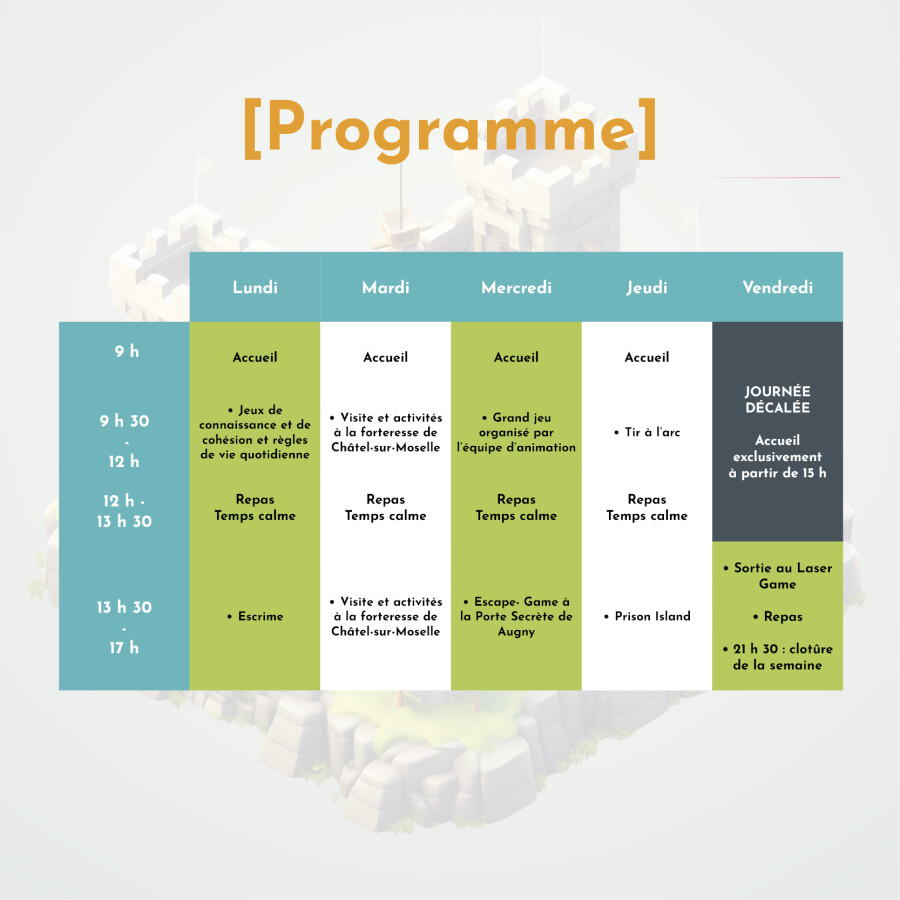 [Programme]

| | Lundi | Mardi | Mercredi | Jeudi | Vendredi |
|---|---|---|---|---|---|
| 9 h | Accueil | Accueil | Accueil | Accueil | JOURNÉE DÉCALÉE Accueil exclusivement à partir de 15 h |
| 9 h 30 - 12 h | • Jeux de connaissance et de cohésion et règles de vie quotidienne | • Visite et activités à la forteresse de Châtel-sur-Moselle | • Grand jeu organisé par l'équipe d'animation | • Tir à l'arc | |
| 12 h - 13 h 30 | Repas Temps calme | Repas Temps calme | Repas Temps calme | Repas Temps calme | |
| 13 h 30 - 17 h | • Escrime | • Visite et activités à la forteresse de Châtel-sur-Moselle | • Escape- Game à la Porte Secrète de Augny | • Prison Island | • Sortie au Laser Game • Repas • 21 h 30 : clotûre de la semaine |